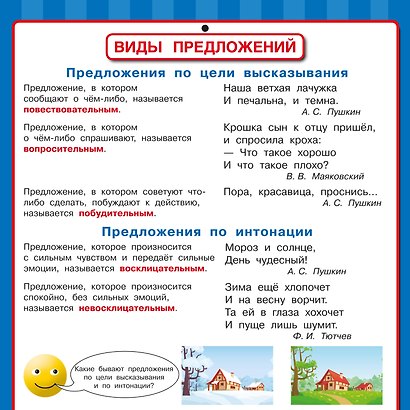 ВИДЫ ПРЕДЛОЖЕНИЙ

Предложения по цели высказывания

Предложение, в котором сообщают о чём-либо, называется повествовательным.

Наша ветхая лачужка
И печальна, и темна.
А. С. Пушкин

Предложение, в котором о чём-либо спрашивают, называется вопросительным.

Крошка сын к отцу пришёл,
и спросила кроха:
— Что такое хорошо
И что такое плохо?
В. В. Маяковский

Предложение, в котором советуют что-либо сделать, побуждают к действию, называется побудительным.

Пора, красавица, проснись...
А. С. Пушкин

Предложения по интонации

Предложение, которое произносится с сильным чувством и передаёт сильные эмоции, называется восклицательным.

Мороз и солнце,
День чудесный!
А. С. Пушкин

Предложение, которое произносится спокойно, без сильных эмоций, называется невосклицательным.

Зима ещё хлопочет
И на весну ворчит.
Та ей в глаза хохочет
И пуще лишь шумит.
Ф. И. Тютчев

Какие бывают предложения по цели высказывания и по интонации?